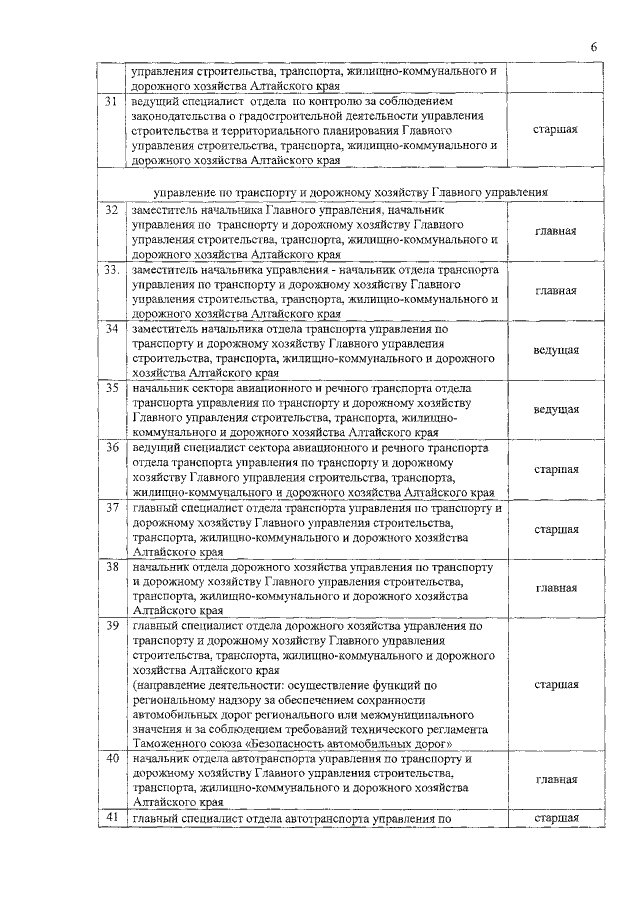 6

| | | |
|---|---|---|
| | управления строительства, транспорта, жилищно-коммунального и дорожного хозяйства Алтайского края | |
| 31 | ведущий специалист отдела по контролю за соблюдением законодательства о градостроительной деятельности управления строительства и территориального планирования Главного управления строительства, транспорта, жилищно-коммунального и дорожного хозяйства Алтайского края | старшая |
| | управление по транспорту и дорожному хозяйству Главного управления | |
| 32 | заместитель начальника Главного управления, начальник управления по транспорту и дорожному хозяйству Главного управления строительства, транспорта, жилищно-коммунального и дорожного хозяйства Алтайского края | главная |
| 33. | заместитель начальника управления - начальник отдела транспорта управления по транспорту и дорожному хозяйству Главного управления строительства, транспорта, жилищно-коммунального и дорожного хозяйства Алтайского края | главная |
| 34 | заместитель начальника отдела транспорта управления по транспорту и дорожному хозяйству Главного управления строительства, транспорта, жилищно-коммунального и дорожного хозяйства Алтайского края | ведущая |
| 35 | начальник сектора авиационного и речного транспорта отдела транспорта управления по транспорту и дорожному хозяйству Главного управления строительства, транспорта, жилищно-коммунального и дорожного хозяйства Алтайского края | ведущая |
| 36 | ведущий специалист сектора авиационного и речного транспорта отдела транспорта управления по транспорту и дорожному хозяйству Главного управления строительства, транспорта, жилищно-коммунального и дорожного хозяйства Алтайского края | старшая |
| 37 | главный специалист отдела транспорта управления по транспорту и дорожному хозяйству Главного управления строительства, транспорта, жилищно-коммунального и дорожного хозяйства Алтайского края | старшая |
| 38 | начальник отдела дорожного хозяйства управления по транспорту и дорожному хозяйству Главного управления строительства, транспорта, жилищно-коммунального и дорожного хозяйства Алтайского края | главная |
| 39 | главный специалист отдела дорожного хозяйства управления по транспорту и дорожному хозяйству Главного управления строительства, транспорта, жилищно-коммунального и дорожного хозяйства Алтайского края (направление деятельности: осуществление функций по региональному надзору за обеспечением сохранности автомобильных дорог регионального или межмуниципального значения и за соблюдением требований технического регламента Таможенного союза «Безопасность автомобильных дорог» | старшая |
| 40 | начальник отдела автотранспорта управления по транспорту и дорожному хозяйству Главного управления строительства, транспорта, жилищно-коммунального и дорожного хозяйства Алтайского края | главная |
| 41 | главный специалист отдела автотранспорта управления по | старшая |